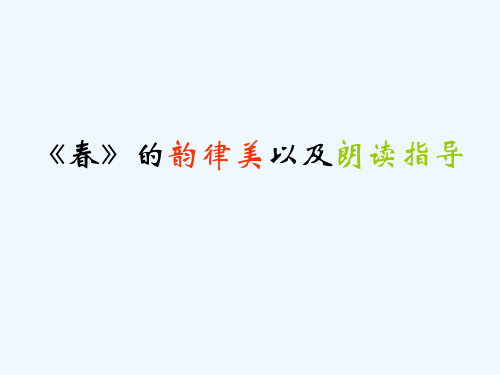 《春》的韵律美以及朗读指导